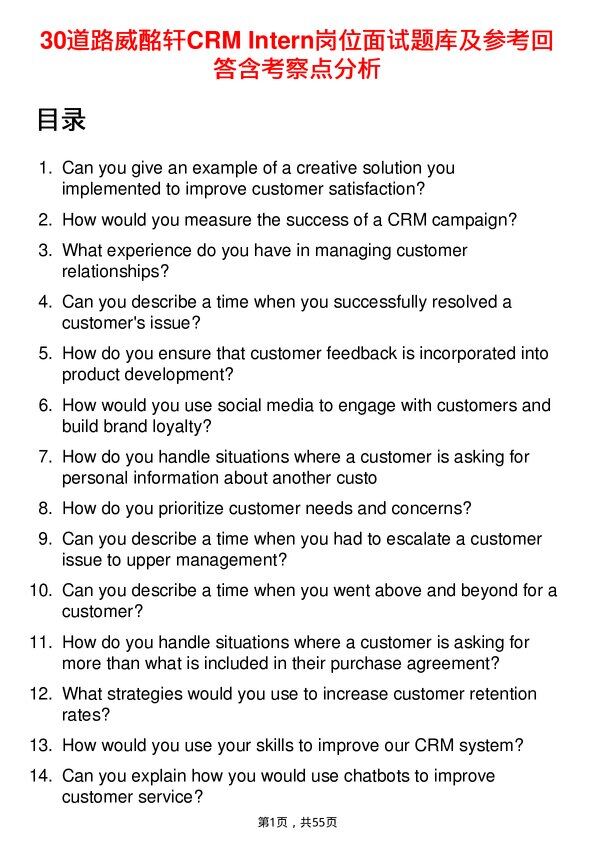 30道路威酩轩CRM Intern岗位面试题库及参考回答含考察点分析

目录

1. Can you give an example of a creative solution you implemented to improve customer satisfaction?
2. How would you measure the success of a CRM campaign?
3. What experience do you have in managing customer relationships?
4. Can you describe a time when you successfully resolved a customer's issue?
5. How do you ensure that customer feedback is incorporated into product development?
6. How would you use social media to engage with customers and build brand loyalty?
7. How do you handle situations where a customer is asking for personal information about another custo
8. How do you prioritize customer needs and concerns?
9. Can you describe a time when you had to escalate a customer issue to upper management?
10. Can you describe a time when you went above and beyond for a customer?
11. How do you handle situations where a customer is asking for more than what is included in their purchase agreement?
12. What strategies would you use to increase customer retention rates?
13. How would you use your skills to improve our CRM system?
14. Can you explain how you would use chatbots to improve customer service?

第1页，共55页